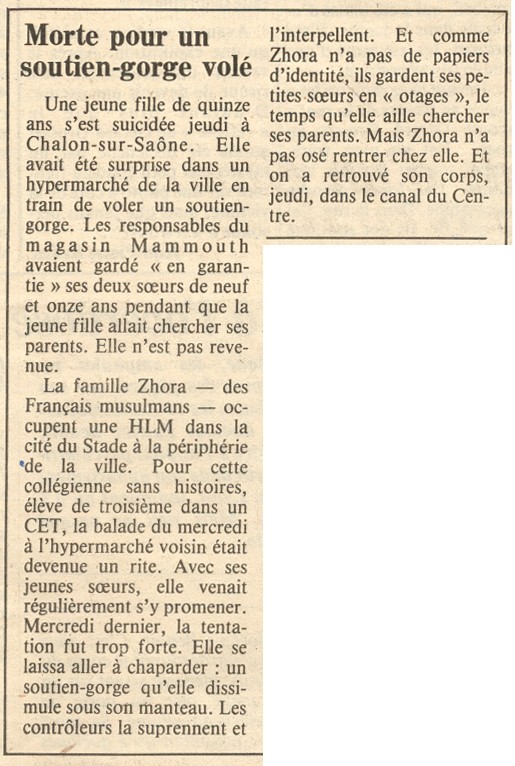 Morte pour un soutien-gorge volé

Une jeune fille de quinze ans s'est suicidée jeudi à Chalon-sur-Saône. Elle avait été surprise dans un hypermarché de la ville en train de voler un soutien-gorge. Les responsables du magasin Mammouth avaient gardé « en garantie » ses deux sœurs de neuf et onze ans pendant que la jeune fille allait chercher ses parents. Elle n'est pas revenue.

La famille Zhora — des Français musulmans — occupent une HLM dans la cité du Stade à la périphérie de la ville. Pour cette collégienne sans histoires, élève de troisième dans un CET, la balade du mercredi à l'hypermarché voisin était devenue un rite. Avec ses jeunes sœurs, elle venait régulièrement s'y promener. Mercredi dernier, la tentation fut trop forte. Elle se laissa aller à chaparder : un soutien-gorge qu'elle dissimule sous son manteau. Les contrôleurs la suprennent et l'interpellent. Et comme Zhora n'a pas de papiers d'identité, ils gardent ses petites sœurs en « otages », le temps qu'elle aille chercher ses parents. Mais Zhora n'a pas osé rentrer chez elle. Et on a retrouvé son corps, jeudi, dans le canal du Centre.